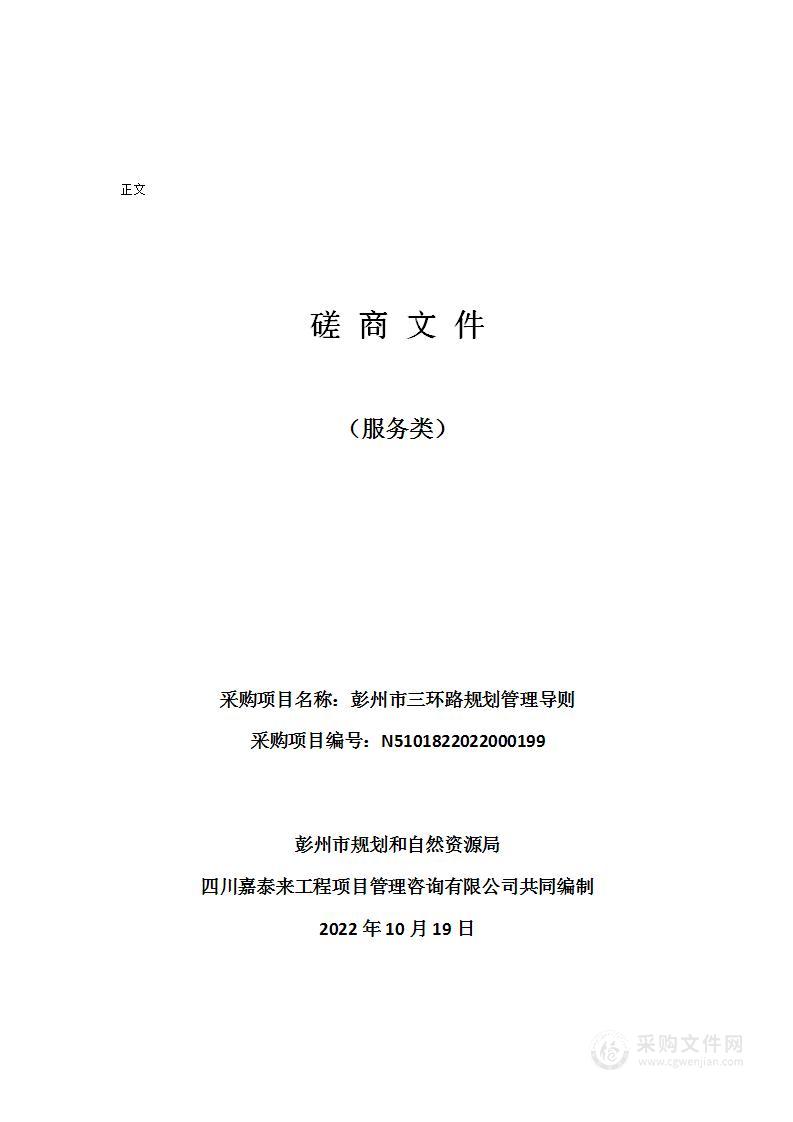 正文

磋 商 文 件

（服务类）

采购项目名称：彭州市三环路规划管理导则

采购项目编号：N5101822022000199

彭州市规划和自然资源局

四川嘉泰来工程项目管理咨询有限公司共同编制

2022 年 10 月 19 日

采购文件网
www.cgwenjian.com